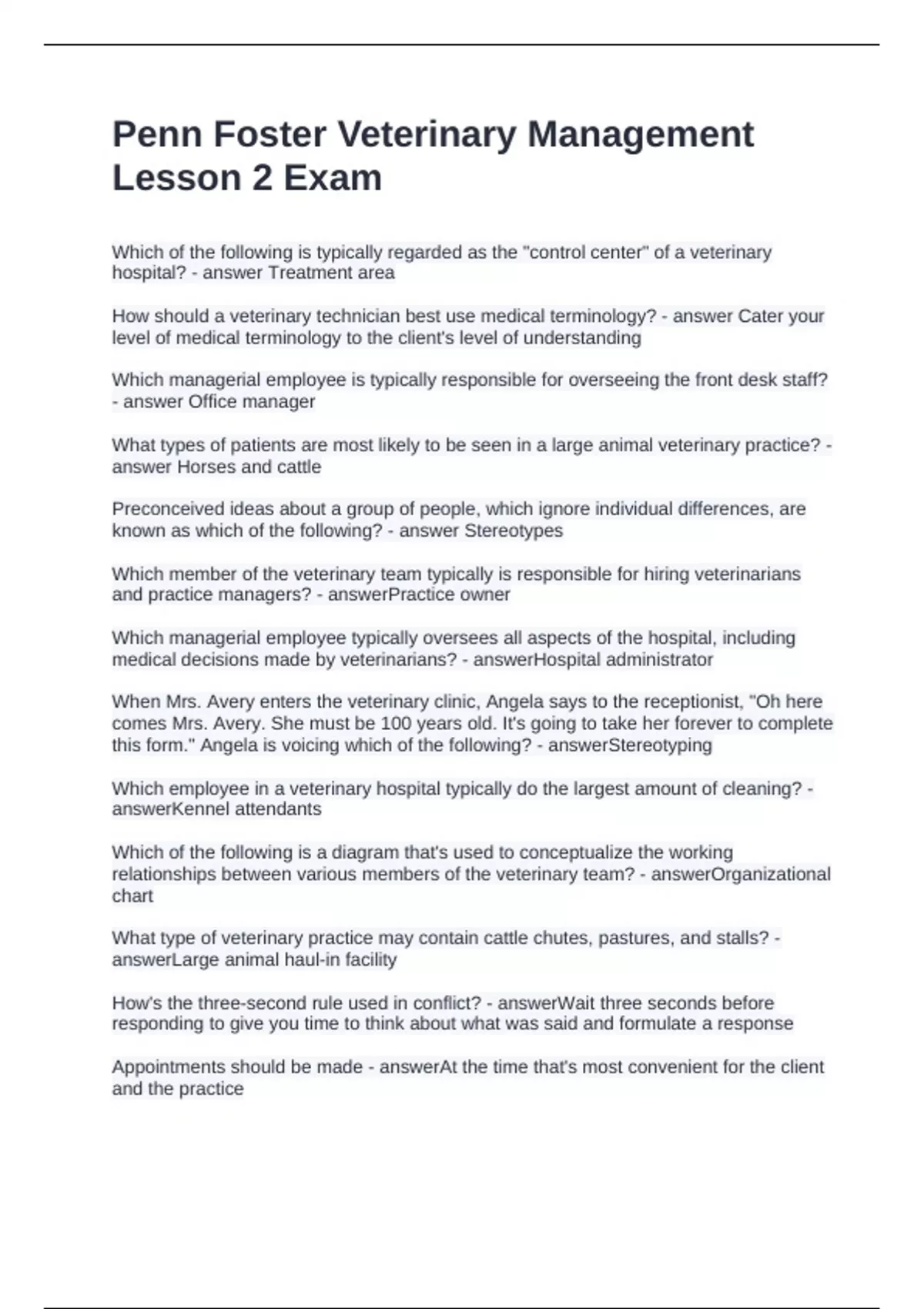 Penn Foster Veterinary Management Lesson 2 Exam

Which of the following is typically regarded as the "control center" of a veterinary hospital? - answer Treatment area

How should a veterinary technician best use medical terminology? - answer Cater your level of medical terminology to the client's level of understanding

Which managerial employee is typically responsible for overseeing the front desk staff? - answer Office manager

What types of patients are most likely to be seen in a large animal veterinary practice? - answer Horses and cattle

Preconceived ideas about a group of people, which ignore individual differences, are known as which of the following? - answer Stereotypes

Which member of the veterinary team typically is responsible for hiring veterinarians and practice managers? - answerPractice owner

Which managerial employee typically oversees all aspects of the hospital, including medical decisions made by veterinarians? - answerHospital administrator

When Mrs. Avery enters the veterinary clinic, Angela says to the receptionist, "Oh here comes Mrs. Avery. She must be 100 years old. It's going to take her forever to complete this form." Angela is voicing which of the following? - answerStereotyping

Which employee in a veterinary hospital typically do the largest amount of cleaning? - answerKennel attendants

Which of the following is a diagram that's used to conceptualize the working relationships between various members of the veterinary team? - answerOrganizational chart

What type of veterinary practice may contain cattle chutes, pastures, and stalls? - answerLarge animal haul-in facility

How's the three-second rule used in conflict? - answerWait three seconds before responding to give you time to think about what was said and formulate a response

Appointments should be made - answerAt the time that's most convenient for the client and the practice